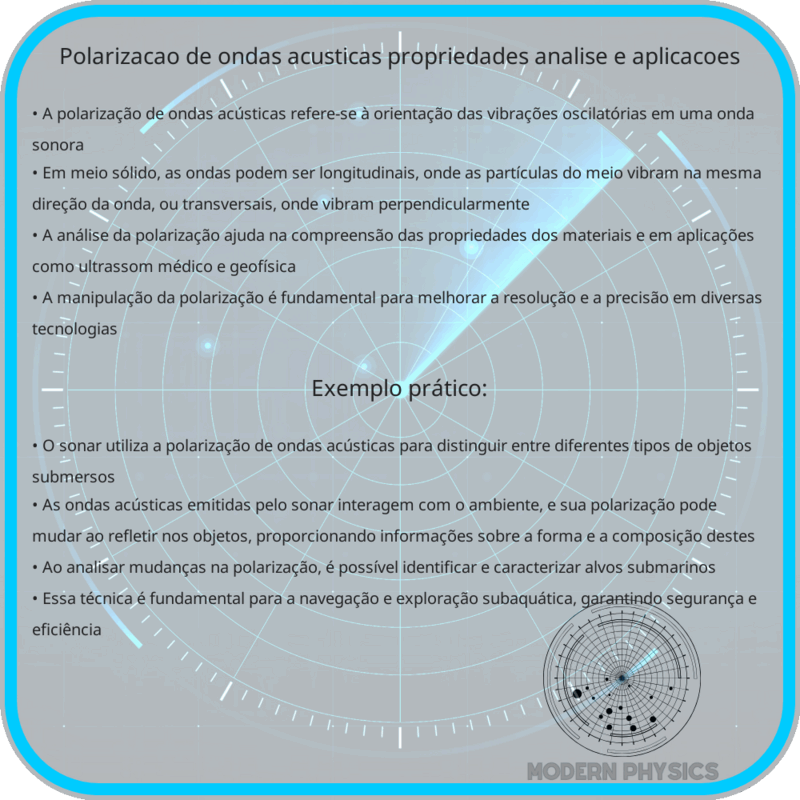 Polarizacao de ondas acusticas propriedades analise e aplicacoes

• A polarização de ondas acústicas refere-se à orientação das vibrações oscilatórias em uma onda sonora
• Em meio sólido, as ondas podem ser longitudinais, onde as partículas do meio vibram na mesma direção da onda, ou transversais, onde vibram perpendicularmente
• A análise da polarização ajuda na compreensão das propriedades dos materiais e em aplicações como ultrassom médico e geofísica
• A manipulação da polarização é fundamental para melhorar a resolução e a precisão em diversas tecnologias

Exemplo prático:

• O sonar utiliza a polarização de ondas acústicas para distinguir entre diferentes tipos de objetos submersos
• As ondas acústicas emitidas pelo sonar interagem com o ambiente, e sua polarização pode mudar ao refletir nos objetos, proporcionando informações sobre a forma e a composição destes
• Ao analisar mudanças na polarização, é possível identificar e caracterizar alvos submarinos
• Essa técnica é fundamental para a navegação e exploração subaquática, garantindo segurança e eficiência

MODERN PHYSICS